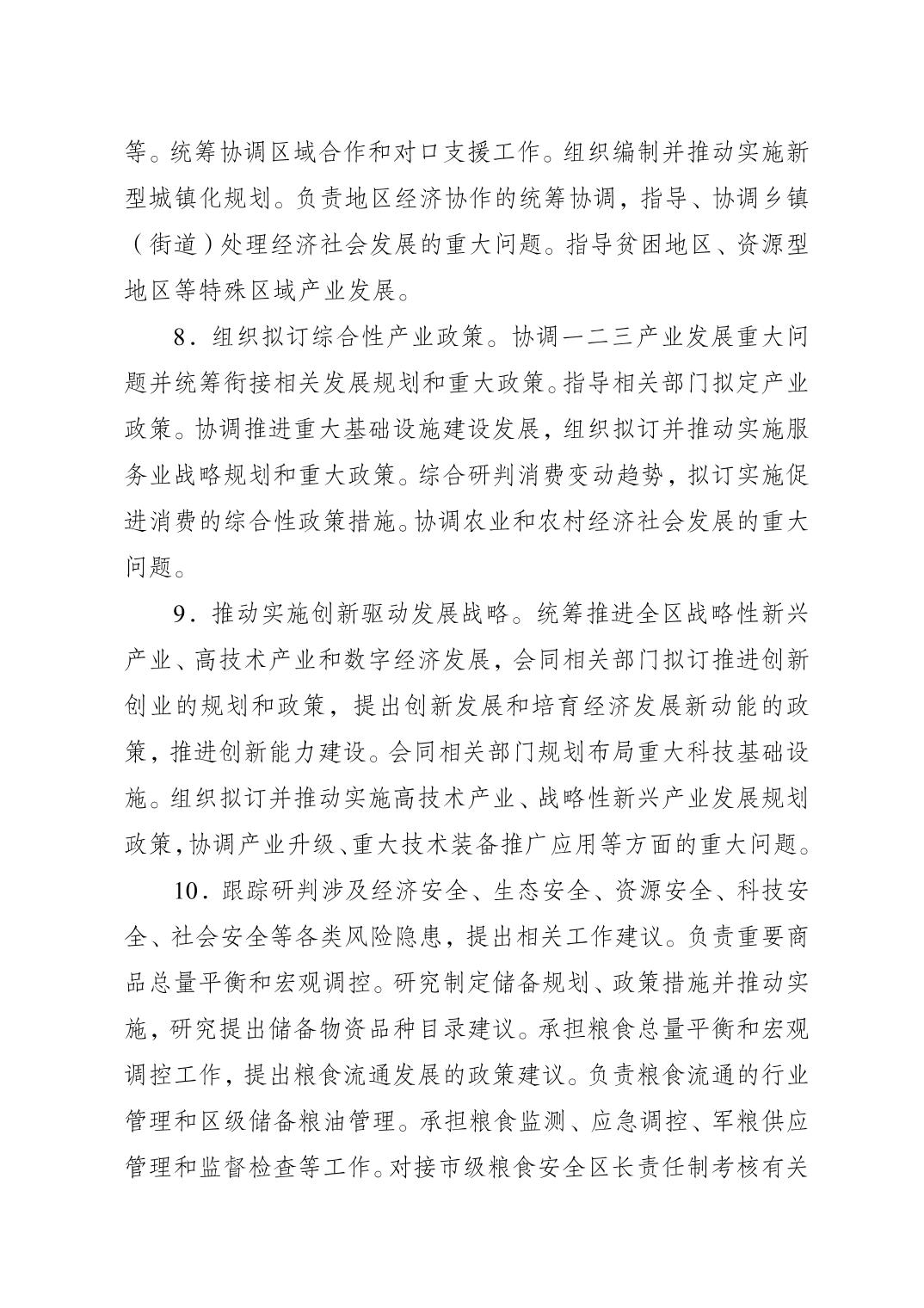 等。统筹协调区域合作和对口支援工作。组织编制并推动实施新型城镇化规划。负责地区经济协作的统筹协调，指导、协调乡镇（街道）处理经济社会发展的重大问题。指导贫困地区、资源型地区等特殊区域产业发展。

8．组织拟订综合性产业政策。协调一二三产业发展重大问题并统筹衔接相关发展规划和重大政策。指导相关部门拟定产业政策。协调推进重大基础设施建设发展，组织拟订并推动实施服务业战略规划和重大政策。综合研判消费变动趋势，拟订实施促进消费的综合性政策措施。协调农业和农村经济社会发展的重大问题。

9．推动实施创新驱动发展战略。统筹推进全区战略性新兴产业、高技术产业和数字经济发展，会同相关部门拟订推进创新创业的规划和政策，提出创新发展和培育经济发展新动能的政策，推进创新能力建设。会同相关部门规划布局重大科技基础设施。组织拟订并推动实施高技术产业、战略性新兴产业发展规划政策，协调产业升级、重大技术装备推广应用等方面的重大问题。

10．跟踪研判涉及经济安全、生态安全、资源安全、科技安全、社会安全等各类风险隐患，提出相关工作建议。负责重要商品总量平衡和宏观调控。研究制定储备规划、政策措施并推动实施，研究提出储备物资品种目录建议。承担粮食总量平衡和宏观调控工作，提出粮食流通发展的政策建议。负责粮食流通的行业管理和区级储备粮油管理。承担粮食监测、应急调控、军粮供应管理和监督检查等工作。对接市级粮食安全区长责任制考核有关